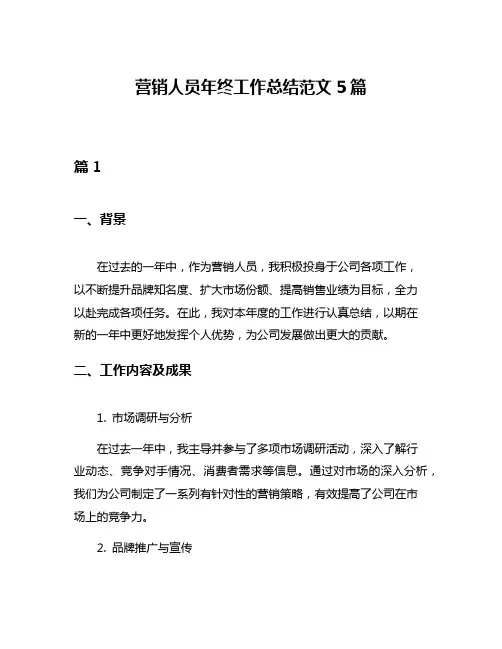 营销人员年终工作总结范文 5 篇

篇 1

一、背景

在过去的一年中，作为营销人员，我积极投身于公司各项工作，以不断提升品牌知名度、扩大市场份额、提高销售业绩为目标，全力以赴完成各项任务。在此，我对本年度的工作进行认真总结，以期在新的一年中更好地发挥个人优势，为公司发展做出更大的贡献。

二、工作内容及成果

1. 市场调研与分析

在过去一年中，我主导并参与了多项市场调研活动，深入了解行业动态、竞争对手情况、消费者需求等信息。通过对市场的深入分析，我们为公司制定了一系列有针对性的营销策略，有效提高了公司在市场上的竞争力。

2. 品牌推广与宣传